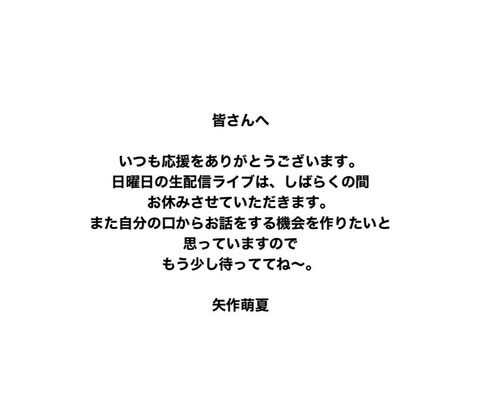 皆さんへ

いつも応援をありがとうございます。
日曜日の生配信ライブは、しばらくの間
お休みさせていただきます。
また自分の口からお話をする機会を作りたいと
思っていますので
もう少し待っててね〜。

矢作萌夏